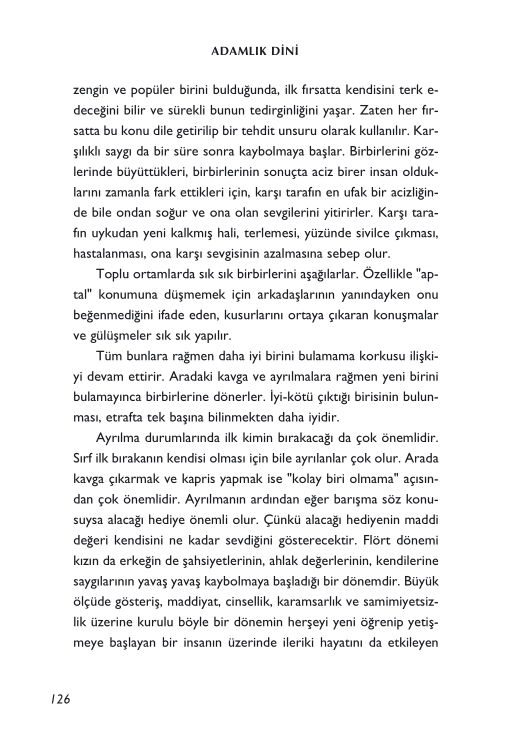 ADAMLIK DİNİ

zengin ve popüler birini bulduğunda, ilk fırsatta kendisini terk edeceğini bilir ve sürekli bunun tedirginliğini yaşar. Zaten her fırsatta bu konu dile getirilip bir tehdit unsuru olarak kullanılır. Karşılıklı saygı da bir süre sonra kaybolmaya başlar. Birbirlerini gözlerinde büyüttükleri, birbirlerinin sonuçta aciz birer insan olduklarını zamanla fark ettikleri için, karşı tarafın en ufak bir acizliğinde bile ondan soğur ve ona olan sevgilerini yitirirler. Karşı tarafın uykudan yeni kalkmış hali, terlemesi, yüzünde sivilce çıkması, hastalanması, ona karşı sevgisinin azalmasına sebep olur.

Toplu ortamlarda sık sık birbirlerini aşağılarlar. Özellikle "aptal" konumuna düşmemek için arkadaşlarının yanındayken onu beğenmediğini ifade eden, kusurlarını ortaya çıkaran konuşmalar ve gülüşmeler sık sık yapılır.

Tüm bunlara rağmen daha iyi birini bulamama korkusu ilişkiyi devam ettirir. Aradaki kavga ve ayrılmalara rağmen yeni birini bulamayınca birbirlerine dönerler. İyi-kötü çıktığı birisinin bulunması, etrafta tek başına bilinmekten daha iyidir.

Ayrılma durumlarında ilk kimin bırakacağı da çok önemlidir. Sırf ilk bırakanın kendisi olması için bile ayrılanlar çok olur. Arada kavga çıkarmak ve kapris yapmak ise "kolay biri olmama" açısından çok önemlidir. Ayrılmanın ardından eğer barışma söz konusuysa alacağı hediye önemli olur. Çünkü alacağı hediyenin maddi değeri kendisini ne kadar sevdiğini gösterecektir. Flört dönemi kızın da erkeğin de şahsiyetlerinin, ahlak değerlerinin, kendilerine saygılarının yavaş yavaş kaybolmaya başladığı bir dönemdir. Büyük ölçüde gösteriş, maddiyat, cinsellik, karamsarlık ve samimiyetsizlik üzerine kurulu böyle bir dönemin herşeyi yeni öğrenip yetişmeye başlayan bir insanın üzerinde ileriki hayatını da etkileyen

126